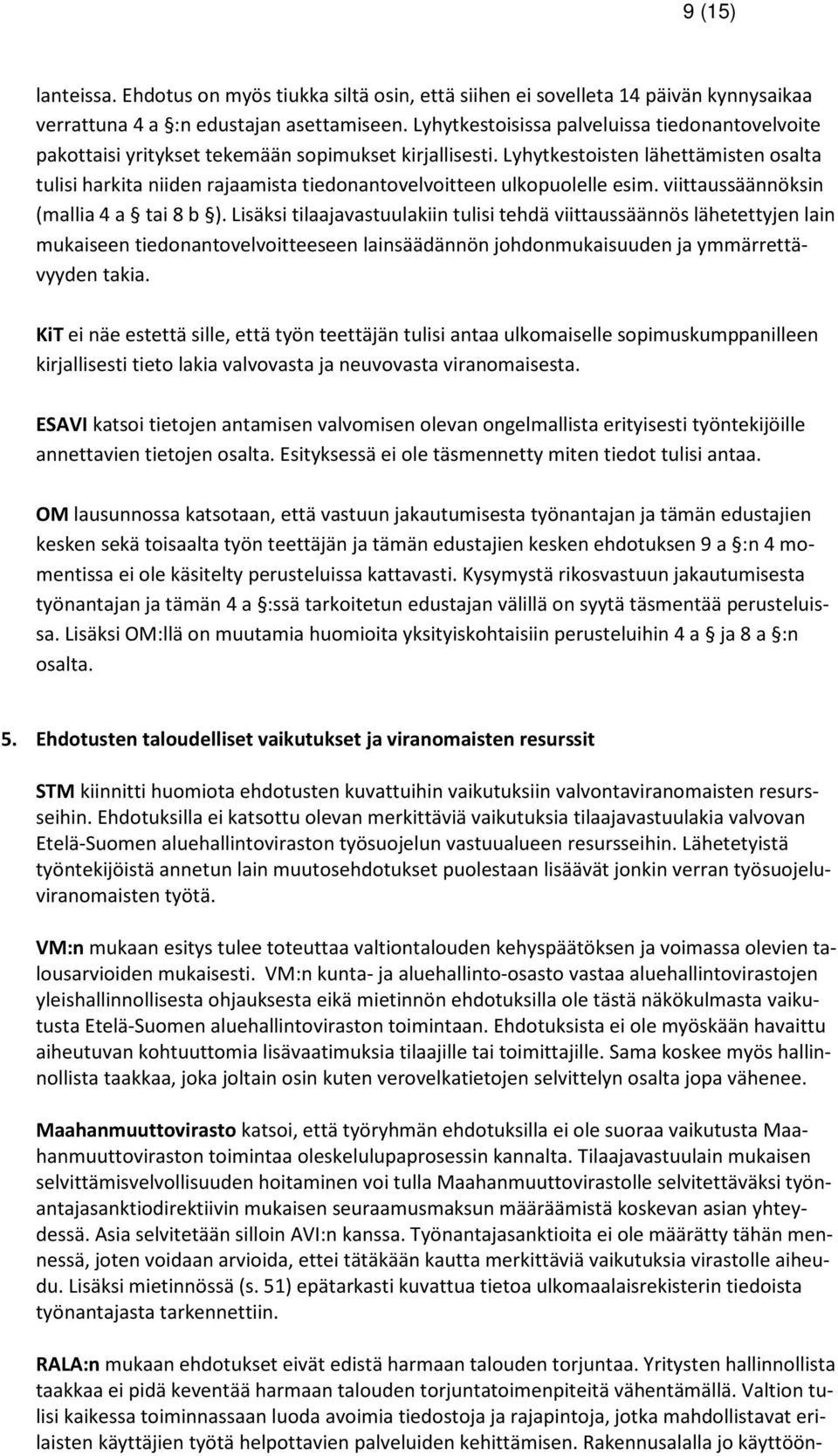 9 (15)

lanteissa. Ehdotus on myös tiukka siltä osin, että siihen ei sovelleta 14 päivän kynnysaikaa verrattuna 4 a §:n edustajan asettamiseen. Lyhytkestoisissa palveluissa tiedonantovelvoite pakottaisi yritykset tekemään sopimukset kirjallisesti. Lyhytkestoisten lähettämisten osalta tulisi harkita niiden rajaamista tiedonantovelvoitteen ulkopuolelle esim. viittaussäännöksin (mallia 4 a § tai 8 b §). Lisäksi tilaajavastuulakiin tulisi tehdä viittaussäännös lähetettyjen lain mukaiseen tiedonantovelvoitteeseen lainsäädännön johdonmukaisuuden ja ymmärrettävyyden takia.

KiT ei näe estettä sille, että työn teettäjän tulisi antaa ulkomaiselle sopimuskumppanilleen kirjallisesti tieto lakia valvovasta ja neuvovasta viranomaisesta.

ESAVI katsoi tietojen antamisen valvomisen olevan ongelmallista erityisesti työntekijöille annettavien tietojen osalta. Esityksessä ei ole täsmennetty miten tiedot tulisi antaa.

OM lausunnossa katsotaan, että vastuun jakautumisesta työnantajan ja tämän edustajien kesken sekä toisaalta työn teettäjän ja tämän edustajien kesken ehdotuksen 9 a §:n 4 momentissa ei ole käsitelty perusteluissa kattavasti. Kysymystä rikosvastuun jakautumisesta työnantajan ja tämän 4 a §:ssä tarkoitetun edustajan välillä on syytä täsmentää perusteluissa. Lisäksi OM:llä on muutamia huomioita yksityiskohtaisiin perusteluihin 4 a § ja 8 a §:n osalta.

5. Ehdotusten taloudelliset vaikutukset ja viranomaisten resurssit

STM kiinnitti huomiota ehdotusten kuvattuihin vaikutuksiin valvontaviranomaisten resursseihin. Ehdotuksilla ei katsottu olevan merkittäviä vaikutuksia tilaajavastuulakia valvovan Etelä-Suomen aluehallintoviraston työsuojelun vastuualueen resursseihin. Lähetetyistä työntekijöistä annetun lain muutosehdotukset puolestaan lisäävät jonkin verran työsuojeluviranomaisten työtä.

VM:n mukaan esitys tulee toteuttaa valtiontalouden kehyspäätöksen ja voimassa olevien talousarvioiden mukaisesti. VM:n kunta- ja aluehallinto-osasto vastaa aluehallintovirastojen yleishallinnollisesta ohjauksesta eikä mietinnön ehdotuksilla ole tästä näkökulmasta vaikutusta Etelä-Suomen aluehallintoviraston toimintaan. Ehdotuksista ei ole myöskään havaittu aiheutuvan kohtuuttomia lisävaatimuksia tilaajille tai toimittajille. Sama koskee myös hallinnollista taakkaa, joka joltain osin kuten verovelkatietojen selvittelyn osalta jopa vähenee.

Maahanmuuttovirasto katsoi, että työryhmän ehdotuksilla ei ole suoraa vaikutusta Maahanmuuttoviraston toimintaa oleskelulupaprosessin kannalta. Tilaajavastuulain mukaisen selvittämisvelvollisuuden hoitaminen voi tulla Maahanmuuttovirastolle selvitettäväksi työnantajasanktiodirektiivin mukaisen seuraamusmaksun määräämistä koskevan asian yhteydessä. Asia selvitetään silloin AVI:n kanssa. Työnantajasanktioita ei ole määrätty tähän mennessä, joten voidaan arvioida, ettei tätäkään kautta merkittäviä vaikutuksia virastolle aiheudu. Lisäksi mietinnössä (s. 51) epätarkasti kuvattua tietoa ulkomaalaisrekisterin tiedoista työnantajasta tarkennettiin.

RALA:n mukaan ehdotukset eivät edistä harmaan talouden torjuntaa. Yritysten hallinnollista taakkaa ei pidä keventää harmaan talouden torjuntatoimenpiteitä vähentämällä. Valtion tulisi kaikessa toiminnassaan luoda avoimia tiedostoja ja rajapintoja, jotka mahdollistavat erilaisten käyttäjien työtä helpottavien palveluiden kehittämisen. Rakennusalalla jo käyttöön-